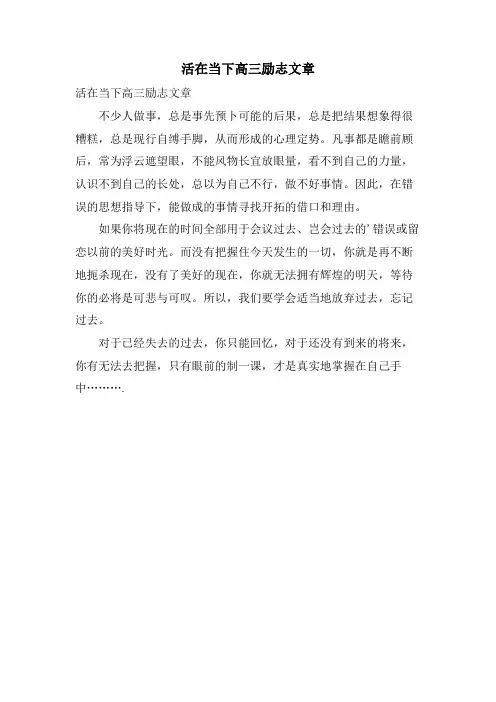 活在当下高三励志文章

活在当下高三励志文章

不少人做事，总是事先预卜可能的后果，总是把结果想象得很糟糕，总是现行自缚手脚，从而形成的心理定势。凡事都是瞻前顾后，常为浮云遮望眼，不能风物长宜放眼量，看不到自己的力量，认识不到自己的长处，总以为自己不行，做不好事情。因此，在错误的思想指导下，能做成的事情寻找开拓的借口和理由。

如果你将现在的时间全部用于会议过去、岂会过去的’错误或留恋以前的美好时光。而没有把握住今天发生的一切，你就是再不断地扼杀现在，没有了美好的现在，你就无法拥有辉煌的明天，等待你的必将是可悲与可叹。所以，我们要学会适当地放弃过去，忘记过去。

对于已经失去的过去，你只能回忆，对于还没有到来的将来，你有无法去把握，只有眼前的制一课，才是真实地掌握在自己手中………